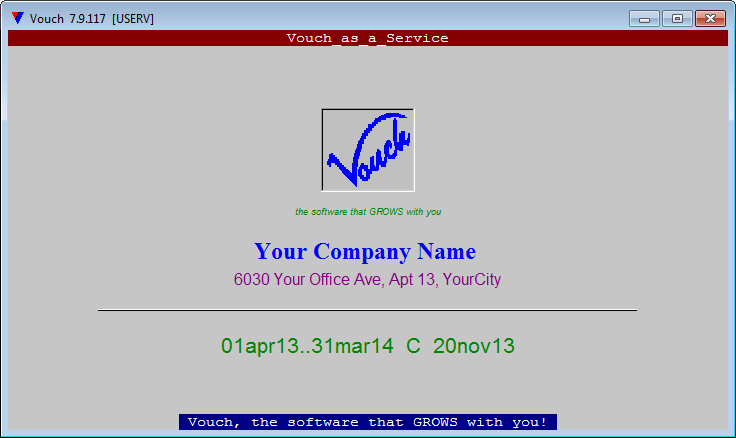 Vouch 7.9.117 [USERV]

Vouch_as_a_Service

Vouch

the software that GROWS with you

Your Company Name

6030 Your Office Ave, Apt 13, YourCity

01apr13..31mar14 C 20nov13

Vouch, the software that GROWS with you!